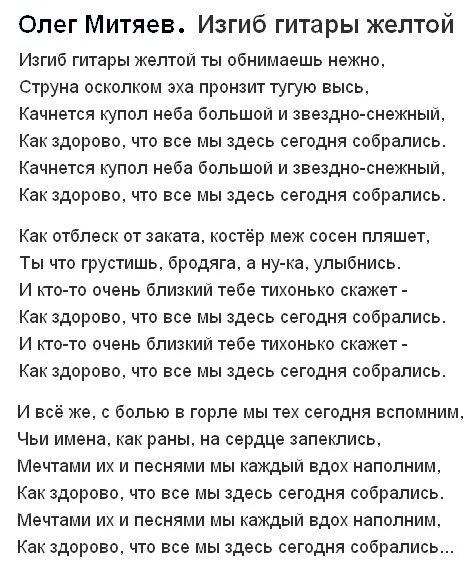 Олег Митяев. Изгиб гитары желтой

Изгиб гитары желтой ты обнимаешь нежно,
Струна осколком эха пронзит тугую высь,
Качнется купол неба большой и звездно-снежный,
Как здорово, что все мы здесь сегодня собрались.
Качнется купол неба большой и звездно-снежный,
Как здорово, что все мы здесь сегодня собрались.

Как отблеск от заката, костёр меж сосен пляшет,
Ты что грустишь, бродяга, а ну-ка, улыбнись.
И кто-то очень близкий тебе тихонько скажет -
Как здорово, что все мы здесь сегодня собрались.
И кто-то очень близкий тебе тихонько скажет -
Как здорово, что все мы здесь сегодня собрались.

И всё же, с болью в горле мы тех сегодня вспомним,
Чьи имена, как раны, на сердце запеклись,
Мечтами их и песнями мы каждый вдох наполним,
Как здорово, что все мы здесь сегодня собрались.
Мечтами их и песнями мы каждый вдох наполним,
Как здорово, что все мы здесь сегодня собрались...